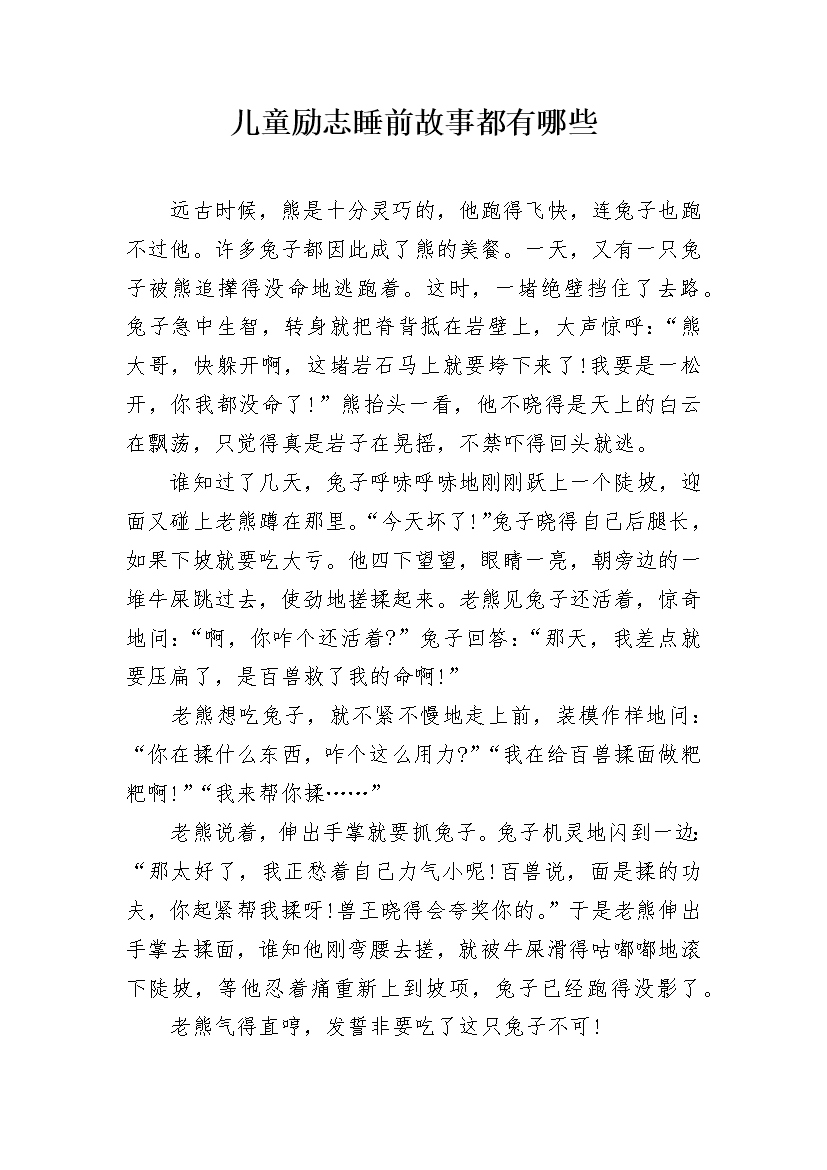 儿童励志睡前故事都有哪些

远古时候，熊是十分灵巧的，他跑得飞快，连兔子也跑不过他。许多兔子都因此成了熊的美餐。一天，又有一只兔子被熊追撵得没命地逃跑着。这时，一堵绝壁挡住了去路。兔子急中生智，转身就把脊背抵在岩壁上，大声惊呼：“熊大哥，快躲开啊，这堵岩石马上就要垮下来了！我要是一松开，你我都没命了！”熊抬头一看，他不晓得是天上的白云在飘荡，只觉得真是岩子在晃摇，不禁吓得回头就逃。

谁知过了几天，兔子呼哧呼哧地刚刚跃上一个陡坡，迎面又碰上老熊蹲在那里。“今天坏了！”兔子晓得自己后腿长，如果下坡就要吃大亏。他四下望望，眼睛一亮，朝旁边的一堆牛屎跳过去，使劲地搓揉起来。老熊见兔子还活着，惊奇地问：“啊，你咋个还活着？”兔子回答：“那天，我差点就要压扁了，是百兽救了我的命啊！”

老熊想吃兔子，就不紧不慢地走上前，装模作样地问：“你在揉什么东西，咋个这么用力？”“我在给百兽揉面做粑粑啊！”“我来帮你揉……”

老熊说着，伸出手掌就要抓兔子。兔子机灵地闪到一边：“那太好了，我正愁着自己力气小呢！百兽说，面是揉的功夫，你赶紧帮我揉呀！兽王晓得会夸奖你的。”于是老熊伸出手掌去揉面，谁知他刚弯腰去搓，就被牛屎滑得咕嘟嘟地滚下陡坡，等他忍着痛重新上到坡顶，兔子已经跑得没影了。

老熊气得直哼，发誓非要吃了这只兔子不可！